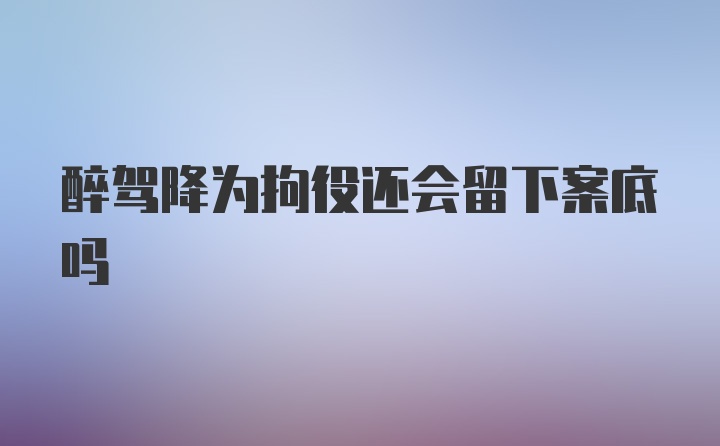 醉驾降为拘役还会留下案底吗